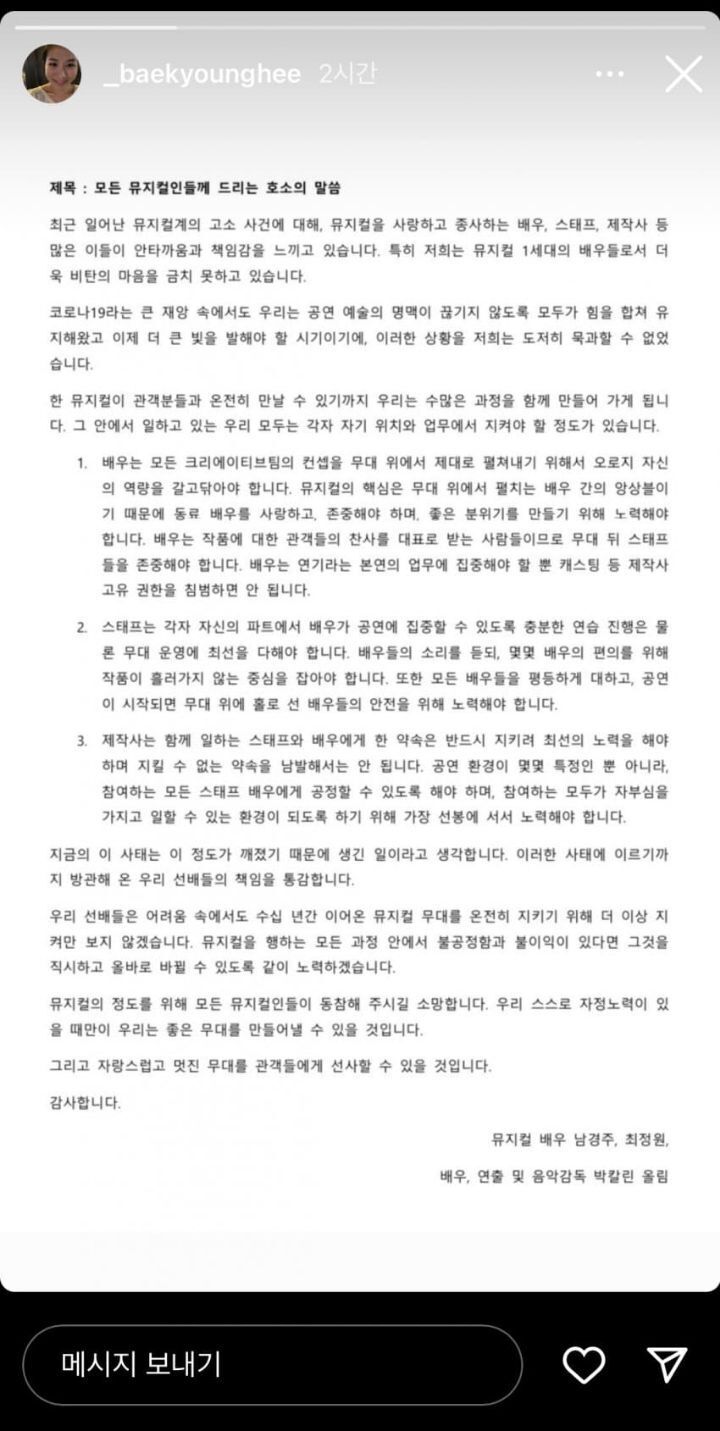 _baekyounghee 2시간

제목 : 모든 뮤지컬인들께 드리는 호소의 말씀

최근 일어난 뮤지컬계의 고소 사건에 대해, 뮤지컬을 사랑하고 종사하는 배우, 스태프, 제작사 등 많은 이들이 안타까움과 책임감을 느끼고 있습니다. 특히 저희는 뮤지컬 1세대의 배우들로서 더욱 비탄의 마음을 금치 못하고 있습니다.

코로나19라는 큰 재앙 속에서도 우리는 공연 예술의 명맥이 끊기지 않도록 모두가 힘을 합쳐 유지해왔고 이제 더 큰 빛을 발해야 할 시기이기에, 이러한 상황을 저희는 도저히 묵과할 수 없었습니다.

한 뮤지컬이 관객분들과 온전히 만날 수 있기까지 우리는 수많은 과정을 함께 만들어 가게 됩니다. 그 안에서 일하고 있는 우리 모두는 각자 자기 위치와 업무에서 지켜야 할 정도가 있습니다.

1. 배우는 모든 크리에이티브팀의 컨셉을 무대 위에서 제대로 펼쳐내기 위해서 오로지 자신의 역량을 갈고닦아야 합니다. 뮤지컬의 핵심은 무대 위에서 펼치는 배우 간의 앙상블이기 때문에 동료 배우를 사랑하고, 존중해야 하며, 좋은 분위기를 만들기 위해 노력해야 합니다. 배우는 작품에 대한 관객들의 찬사를 대표로 받는 사람들이므로 무대 뒤 스태프들을 존중해야 합니다. 배우는 연기라는 본연의 업무에 집중해야 할 뿐 캐스팅 등 제작사 고유 권한을 침범하면 안 됩니다.

2. 스태프는 각자 자신의 파트에서 배우가 공연에 집중할 수 있도록 충분한 연습 진행은 물론 무대 운영에 최선을 다해야 합니다. 배우들의 소리를 듣되, 몇몇 배우의 편의를 위해 작품이 흘러가지 않는 중심을 잡아야 합니다. 또한 모든 배우들을 평등하게 대하고, 공연이 시작되면 무대 위에 홀로 선 배우들의 안전을 위해 노력해야 합니다.

3. 제작사는 함께 일하는 스태프와 배우에게 한 약속은 반드시 지키려 최선의 노력을 해야 하며 지킬 수 없는 약속을 남발해서는 안 됩니다. 공연 환경이 몇몇 특정인 뿐 아니라, 참여하는 모든 스태프 배우에게 공정할 수 있도록 해야 하며, 참여하는 모두가 자부심을 가지고 일할 수 있는 환경이 되도록 하기 위해 가장 선봉에 서서 노력해야 합니다.

지금의 이 사태는 이 정도가 깨졌기 때문에 생긴 일이라고 생각합니다. 이러한 사태에 이르기까지 방관해 온 우리 선배들의 책임을 통감합니다.

우리 선배들은 어려움 속에서도 수십 년간 이어온 뮤지컬 무대를 온전히 지키기 위해 더 이상 지켜만 보지 않겠습니다. 뮤지컬을 행하는 모든 과정 안에서 불공정함과 불이익이 있다면 그것을 직시하고 올바로 바뀔 수 있도록 같이 노력하겠습니다.

뮤지컬의 정도를 위해 모든 뮤지컬인들이 동참해 주시길 소망합니다. 우리 스스로 자정노력이 있을 때만이 우리는 좋은 무대를 만들어낼 수 있을 것입니다.

그리고 자랑스럽고 멋진 무대를 관객들에게 선사할 수 있을 것입니다.

감사합니다.

뮤지컬 배우 남경주, 최정원,

배우, 연출 및 음악감독 박칼린 올림

메시지 보내기